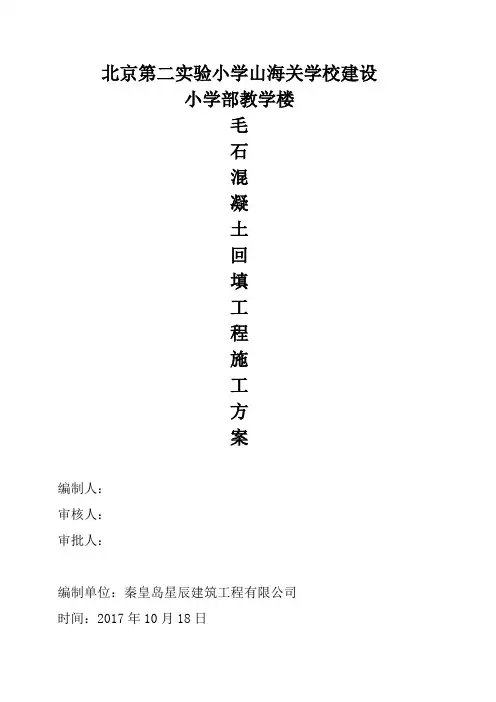 北京第二实验小学山海关学校建设
小学部教学楼
毛
石
混
凝
土
回
填
工
程
施
工
方
案

编制人：

审核人：

审批人：

编制单位：秦皇岛星辰建筑工程有限公司

时间：2017年10月18日